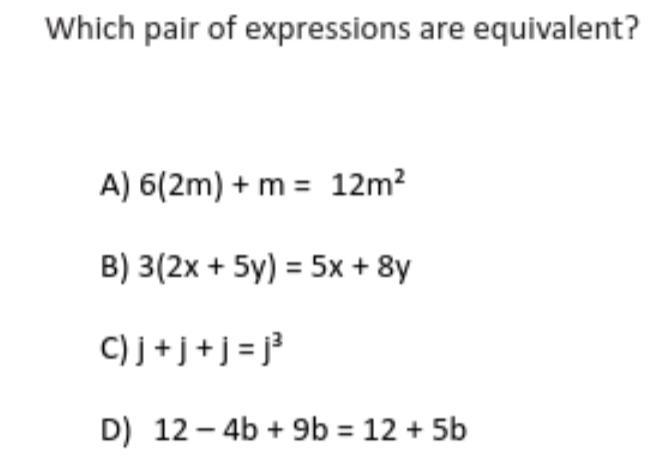 Which pair of expressions are equivalent?

A) $6(2m) + m = 12m^2$

B) $3(2x + 5y) = 5x + 8y$

C) $j + j + j = j^3$

D) $12 - 4b + 9b = 12 + 5b$